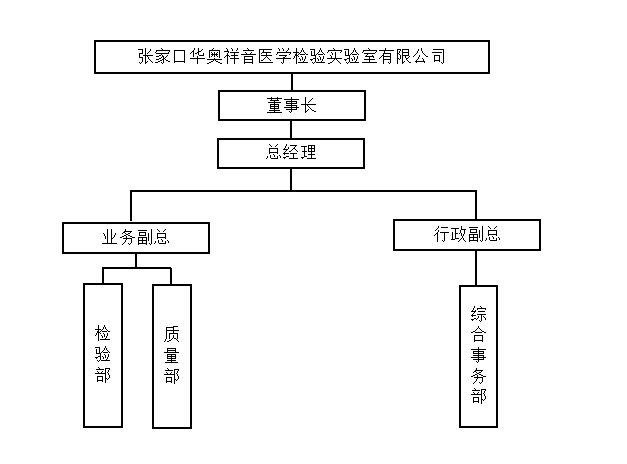 张家口华奥祥音医学检验实验室有限公司

董事长

总经理

业务副总

行政副总

检验部

质量部

综合事务部